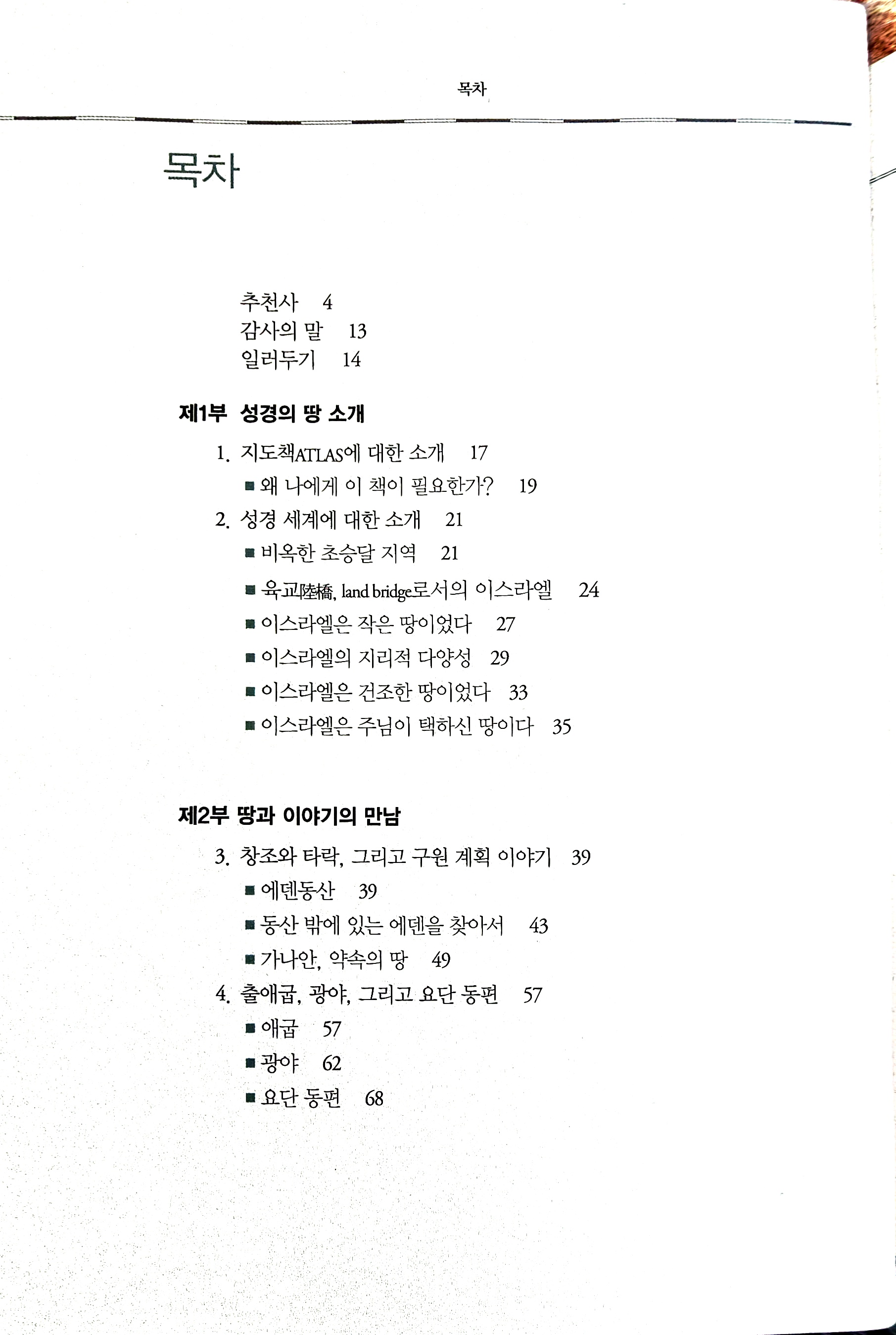 목차

목차

추천사 4
감사의 말 13
일러두기 14

제1부 성경의 땅 소개

1. 지도책ATLAS에 대한 소개 17
■ 왜 나에게 이 책이 필요한가? 19
2. 성경 세계에 대한 소개 21
■ 비옥한 초승달 지역 21
■ 육교陸橋, land bridge로서의 이스라엘 24
■ 이스라엘은 작은 땅이었다 27
■ 이스라엘의 지리적 다양성 29
■ 이스라엘은 건조한 땅이었다 33
■ 이스라엘은 주님이 택하신 땅이다 35

제2부 땅과 이야기의 만남

3. 창조와 타락, 그리고 구원 계획 이야기 39
■ 에덴동산 39
■ 동산 밖에 있는 에덴을 찾아서 43
■ 가나안, 약속의 땅 49
4. 출애굽, 광야, 그리고 요단 동편 57
■ 애굽 57
■ 광야 62
■ 요단 동편 68